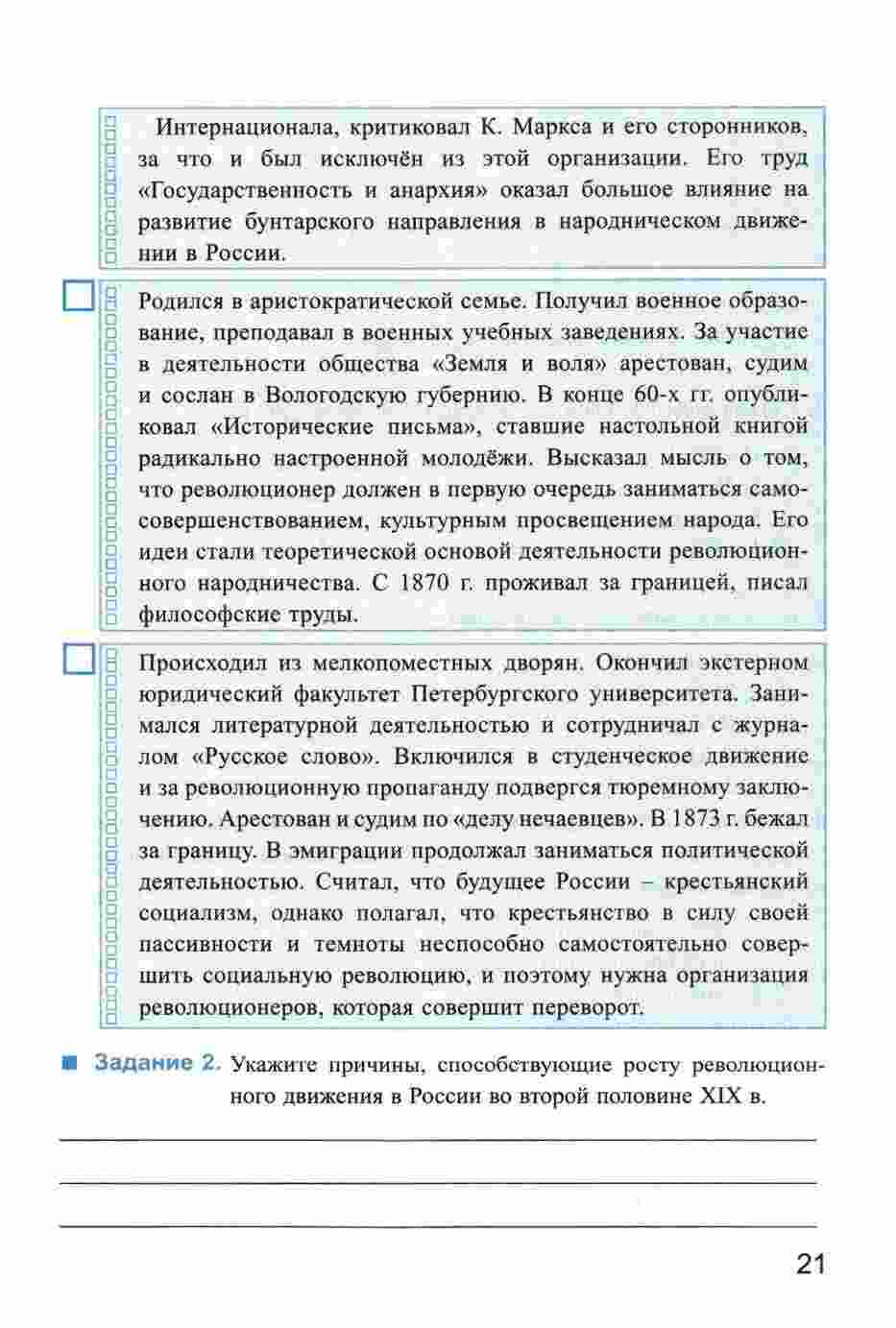 Интернационала, критиковал К. Маркса и его сторонников, за что и был исключён из этой организации. Его труд «Государственность и анархия» оказал большое влияние на развитие бунтарского направления в народническом движении в России.

Родился в аристократической семье. Получил военное образование, преподавал в военных учебных заведениях. За участие в деятельности общества «Земля и воля» арестован, судим и сослан в Вологодскую губернию. В конце 60-х гг. опубликовал «Исторические письма», ставшие настольной книгой радикально настроенной молодёжи. Высказал мысль о том, что революционер должен в первую очередь заниматься самосовершенствованием, культурным просвещением народа. Его идеи стали теоретической основой деятельности революционного народничества. С 1870 г. проживал за границей, писал философские труды.

Происходил из мелкопоместных дворян. Окончил экстерном юридический факультет Петербургского университета. Занимался литературной деятельностью и сотрудничал с журналом «Русское слово». Включился в студенческое движение и за революционную пропаганду подвергся тюремному заключению. Арестован и судим по «делу нечаевцев». В 1873 г. бежал за границу. В эмиграции продолжал заниматься политической деятельностью. Считал, что будущее России – крестьянский социализм, однако полагал, что крестьянство в силу своей пассивности и темноты неспособно самостоятельно совершить социальную революцию, и поэтому нужна организация революционеров, которая совершит переворот.

Задание 2. Укажите причины, способствующие росту революционного движения в России во второй половине XIX в.

21